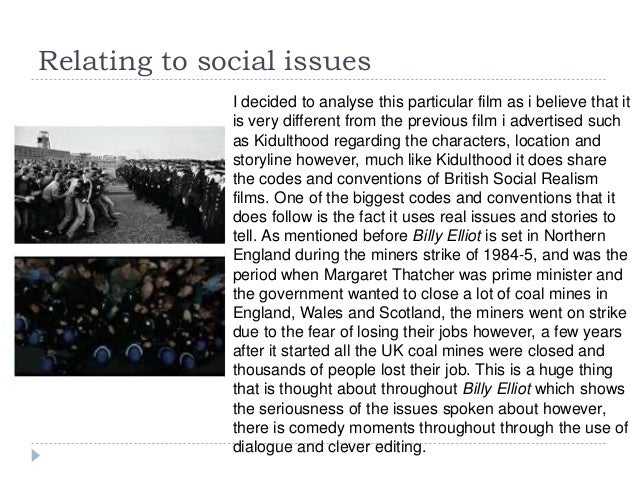 Relating to social issues

I decided to analyse this particular film as i believe that it is very different from the previous film i advertised such as Kidulthood regarding the characters, location and storyline however, much like Kidulthood it does share the codes and conventions of British Social Realism films. One of the biggest codes and conventions that it does follow is the fact it uses real issues and stories to tell. As mentioned before Billy Elliot is set in Northern England during the miners strike of 1984-5, and was the period when Margaret Thatcher was prime minister and the government wanted to close a lot of coal mines in England, Wales and Scotland, the miners went on strike due to the fear of losing their jobs however, a few years after it started all the UK coal mines were closed and thousands of people lost their job. This is a huge thing that is thought about throughout Billy Elliot which shows the seriousness of the issues spoken about however, there is comedy moments throughout through the use of dialogue and clever editing.